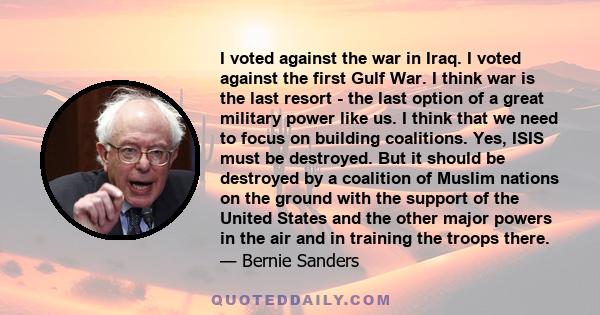 I voted against the war in Iraq. I voted against the first Gulf War. I think war is the last resort - the last option of a great military power like us. I think that we need to focus on building coalitions. Yes, ISIS must be destroyed. But it should be destroyed by a coalition of Muslim nations on the ground with the support of the United States and the other major powers in the air and in training the troops there.
— Bernie Sanders

QUOTEDDAILY.COM